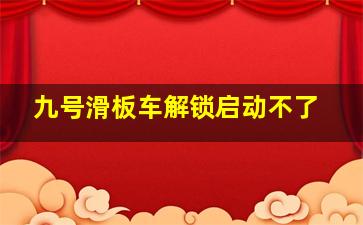 九号滑板车解锁启动不了